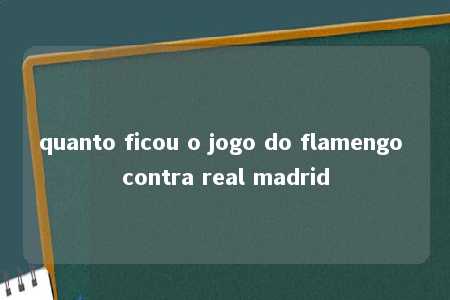 quanto ficou o jogo do flamengo contra real madrid